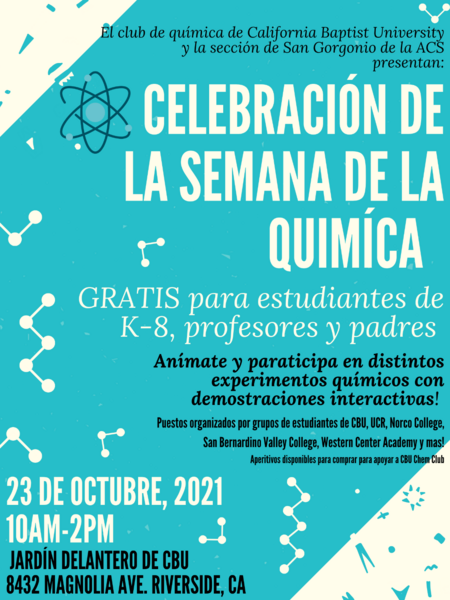 El club de química de California Baptist University y la sección de San Gorgonio de la ACS presentan:

CELEBRACIÓN DE LA SEMANA DE LA QUIMÍCA

GRATIS para estudiantes de K-8, profesores y padres

Anímate y paraticipa en distintos experimentos químicos con demostraciones interactivas!

Puestos organizados por grupos de estudiantes de CBU, UCR, Norco College, San Bernardino Valley College, Western Center Academy y mas!

Aperitivos disponibles para comprar para apoyar a CBU Chem Club

23 DE OCTUBRE, 2021
10AM-2PM
JARDÍN DELANTERO DE CBU
8432 MAGNOLIA AVE. RIVERSIDE, CA